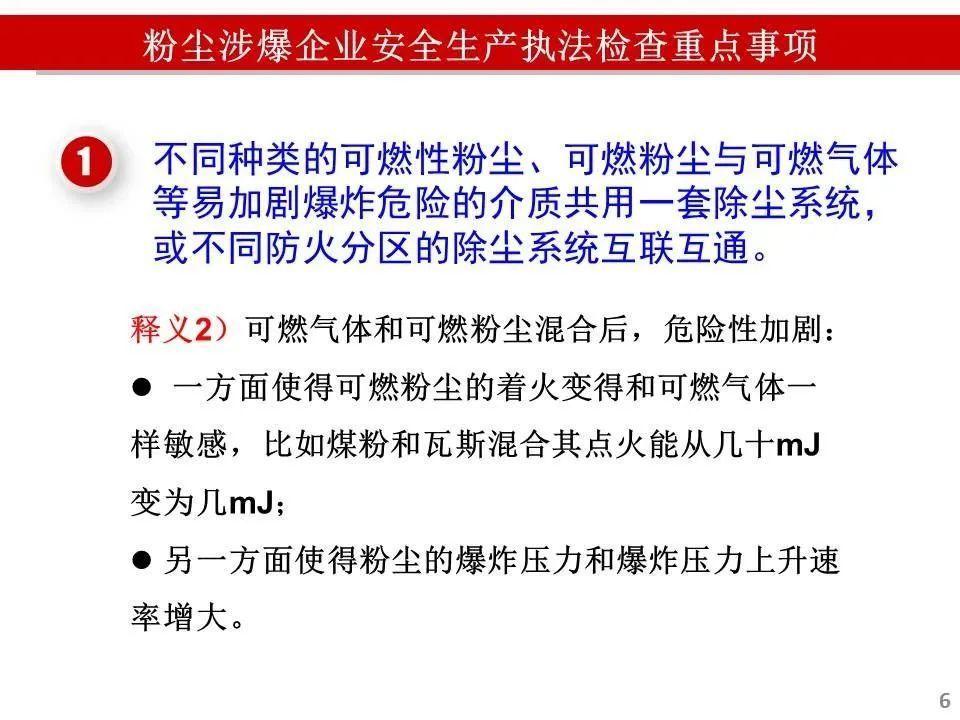 粉尘涉爆企业安全生产执法检查重点事项

1 不同种类的可燃性粉尘、可燃粉尘与可燃气体等易加剧爆炸危险的介质共用一套除尘系统，或不同防火分区的除尘系统互联互通。

释义2）可燃气体和可燃粉尘混合后，危险性加剧：

● 一方面使得可燃粉尘的着火变得和可燃气体一样敏感，比如煤粉和瓦斯混合其点火能从几十mJ变为几mJ；

● 另一方面使得粉尘的爆炸压力和爆炸压力上升速率增大。

6